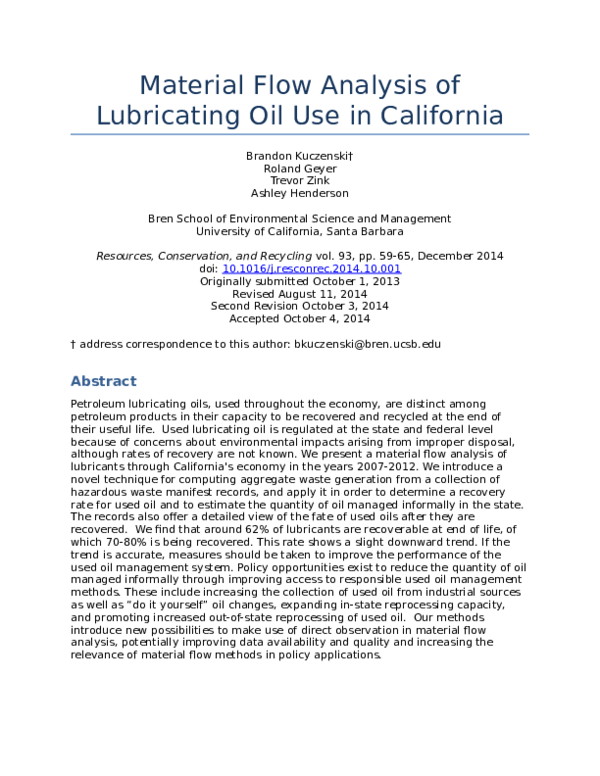 Material Flow Analysis of Lubricating Oil Use in California

Brandon Kuczenski†
Roland Geyer
Trevor Zink
Ashley Henderson

Bren School of Environmental Science and Management
University of California, Santa Barbara

Resources, Conservation, and Recycling vol. 93, pp. 59-65, December 2014
doi: 10.1016/j.resconrec.2014.10.001
Originally submitted October 1, 2013
Revised August 11, 2014
Second Revision October 3, 2014
Accepted October 4, 2014

† address correspondence to this author: bkuczenski@bren.ucsb.edu

Abstract

Petroleum lubricating oils, used throughout the economy, are distinct among petroleum products in their capacity to be recovered and recycled at the end of their useful life. Used lubricating oil is regulated at the state and federal level because of concerns about environmental impacts arising from improper disposal, although rates of recovery are not known. We present a material flow analysis of lubricants through California's economy in the years 2007-2012. We introduce a novel technique for computing aggregate waste generation from a collection of hazardous waste manifest records, and apply it in order to determine a recovery rate for used oil and to estimate the quantity of oil managed informally in the state. The records also offer a detailed view of the fate of used oils after they are recovered. We find that around 62% of lubricants are recoverable at end of life, of which 70-80% is being recovered. This rate shows a slight downward trend. If the trend is accurate, measures should be taken to improve the performance of the used oil management system. Policy opportunities exist to reduce the quantity of oil managed informally through improving access to responsible used oil management methods. These include increasing the collection of used oil from industrial sources as well as "do it yourself" oil changes, expanding in-state reprocessing capacity, and promoting increased out-of-state reprocessing of used oil. Our methods introduce new possibilities to make use of direct observation in material flow analysis, potentially improving data availability and quality and increasing the relevance of material flow methods in policy applications.